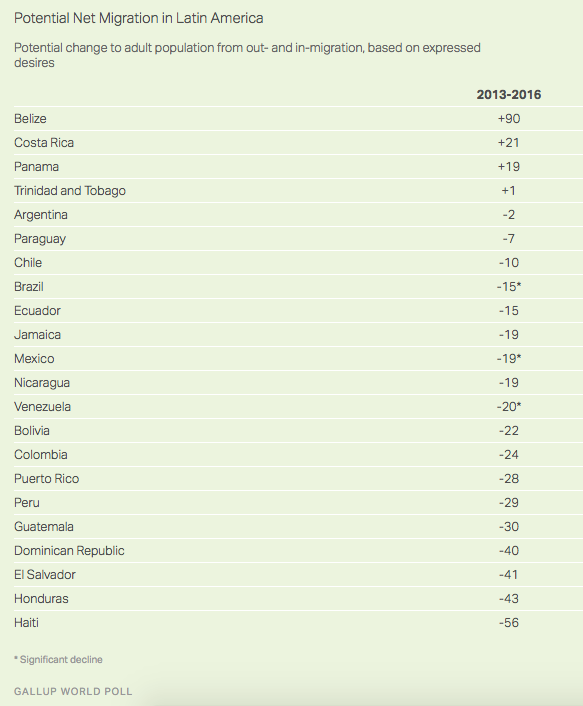 Potential Net Migration in Latin America

Potential change to adult population from out- and in-migration, based on expressed desires

| | 2013-2016 |
|---|---|
| Belize | +90 |
| Costa Rica | +21 |
| Panama | +19 |
| Trinidad and Tobago | +1 |
| Argentina | -2 |
| Paraguay | -7 |
| Chile | -10 |
| Brazil | -15* |
| Ecuador | -15 |
| Jamaica | -19 |
| Mexico | -19* |
| Nicaragua | -19 |
| Venezuela | -20* |
| Bolivia | -22 |
| Colombia | -24 |
| Puerto Rico | -28 |
| Peru | -29 |
| Guatemala | -30 |
| Dominican Republic | -40 |
| El Salvador | -41 |
| Honduras | -43 |
| Haiti | -56 |

* Significant decline

GALLUP WORLD POLL